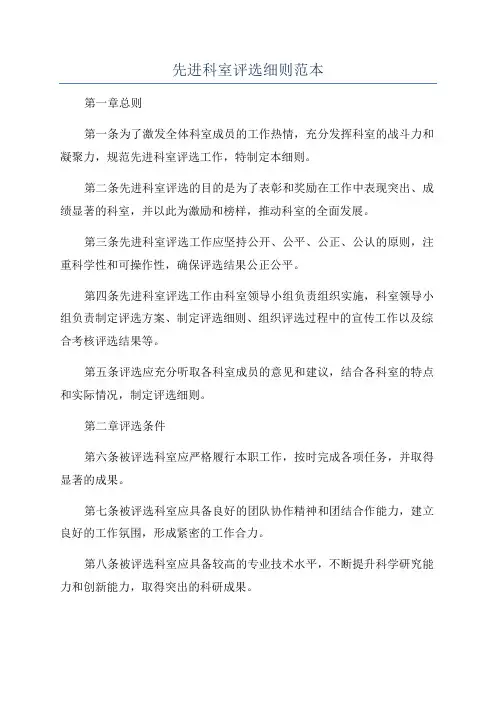 先进科室评选细则范本

第一章总则

第一条为了激发全体科室成员的工作热情，充分发挥科室的战斗力和凝聚力，规范先进科室评选工作，特制定本细则。

第二条先进科室评选的目的是为了表彰和奖励在工作中表现突出、成绩显著的科室，并以此为激励和榜样，推动科室的全面发展。

第三条先进科室评选工作应坚持公开、公平、公正、公认的原则，注重科学性和可操作性，确保评选结果公正公平。

第四条先进科室评选工作由科室领导小组负责组织实施，科室领导小组负责制定评选方案、制定评选细则、组织评选过程中的宣传工作以及综合考核评选结果等。

第五条评选应充分听取各科室成员的意见和建议，结合各科室的特点和实际情况，制定评选细则。

第二章评选条件

第六条被评选科室应严格履行本职工作，按时完成各项任务，并取得显著的成果。

第七条被评选科室应具备良好的团队协作精神和团结合作能力，建立良好的工作氛围，形成紧密的工作合力。

第八条被评选科室应具备较高的专业技术水平，不断提升科学研究能力和创新能力，取得突出的科研成果。